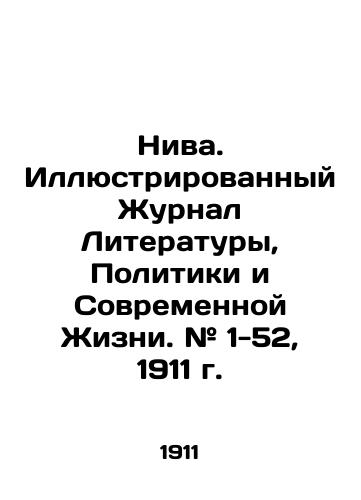 Нива. Иллюстрированный Журнал Литературы, Политики и Современной Жизни. № 1-52, 1911 г.

1911